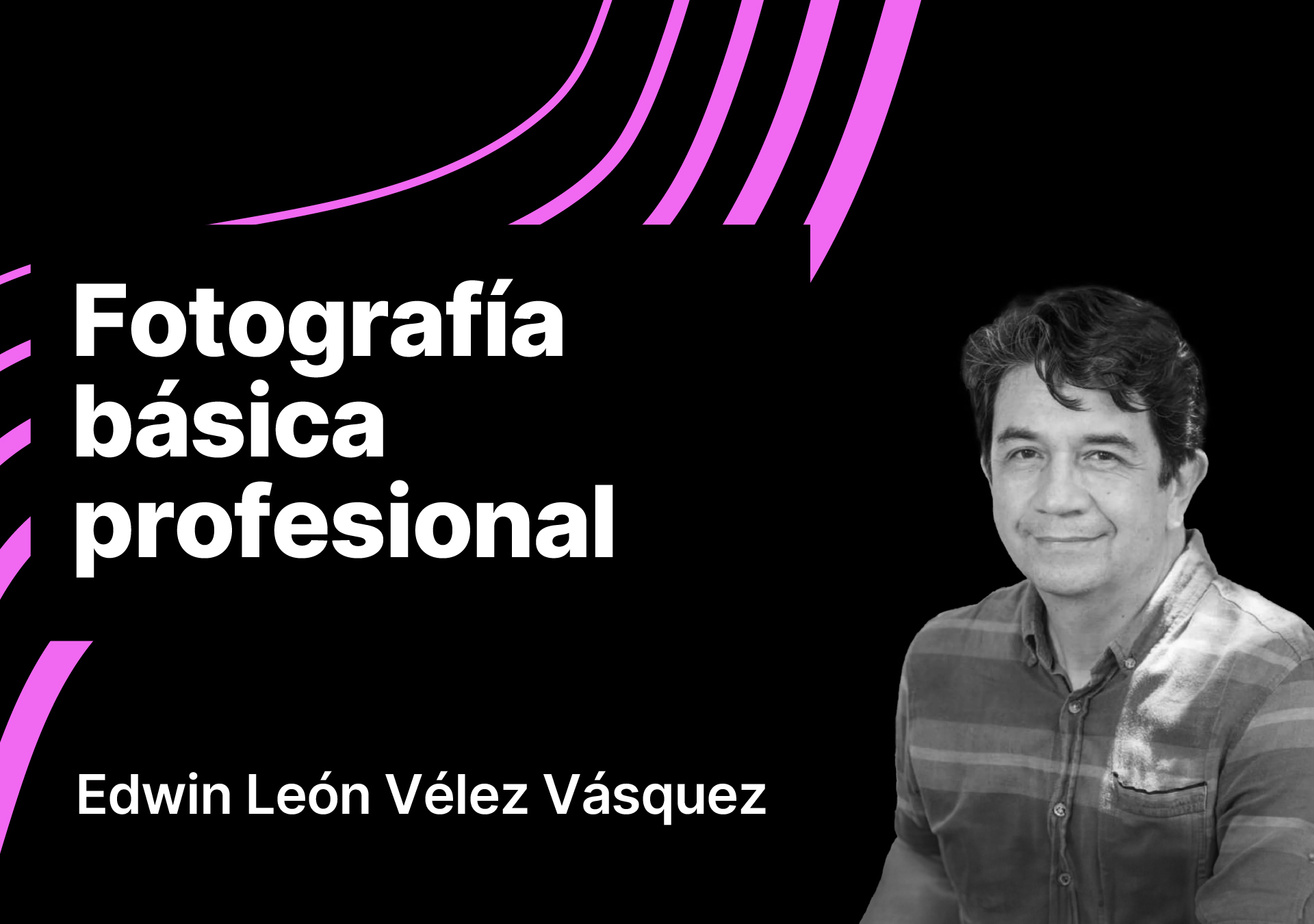 Fotografía básica profesional

Edwin León Vélez Vásquez